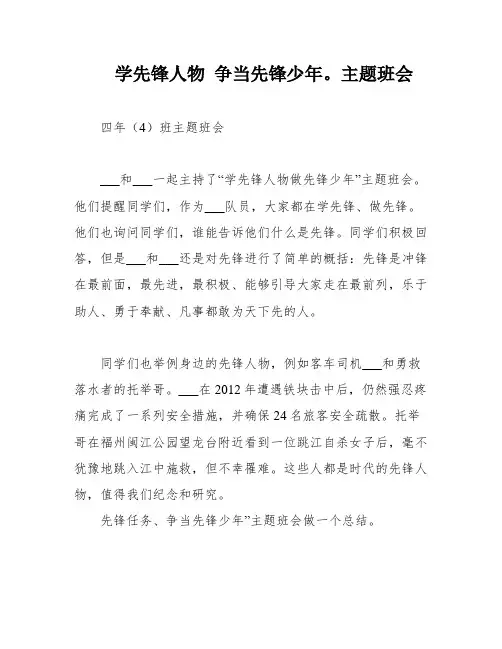 学先锋人物 争当先锋少年。主题班会

四年（4）班主题班会

___和___一起主持了“学先锋人物做先锋少年”主题班会。他们提醒同学们，作为___队员，大家都在学先锋、做先锋。他们也询问同学们，谁能告诉他们什么是先锋。同学们积极回答，但是___和___还是对先锋进行了简单的概括：先锋是冲锋在最前面，最先进，最积极、能够引导大家走在最前列，乐于助人、勇于奉献、凡事都敢为天下先的人。

同学们也举例身边的先锋人物，例如客车司机___和勇救落水者的托举哥。___在 2012 年遭遇铁块击中后，仍然强忍疼痛完成了一系列安全措施，并确保 24 名旅客安全疏散。托举哥在福州闽江公园望龙台附近看到一位跳江自杀女子后，毫不犹豫地跳入江中施救，但不幸罹难。这些人都是时代的先锋人物，值得我们纪念和研究。

先锋任务、争当先锋少年”主题班会做一个总结。